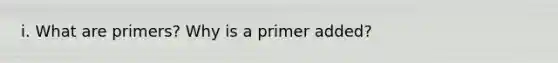 i. What are primers? Why is a primer added?